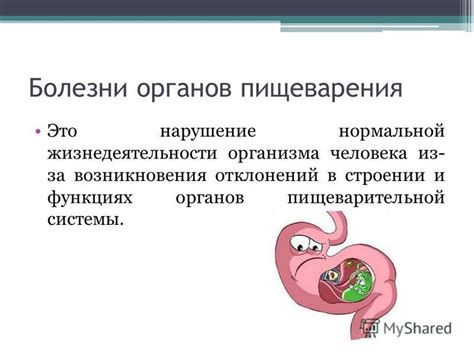 Болезни органов пищеварения

• Это нарушение нормальной жизнедеятельности организма человека из-за возникновения отклонений в строении и функциях органов пищеварительной системы.

MyShared